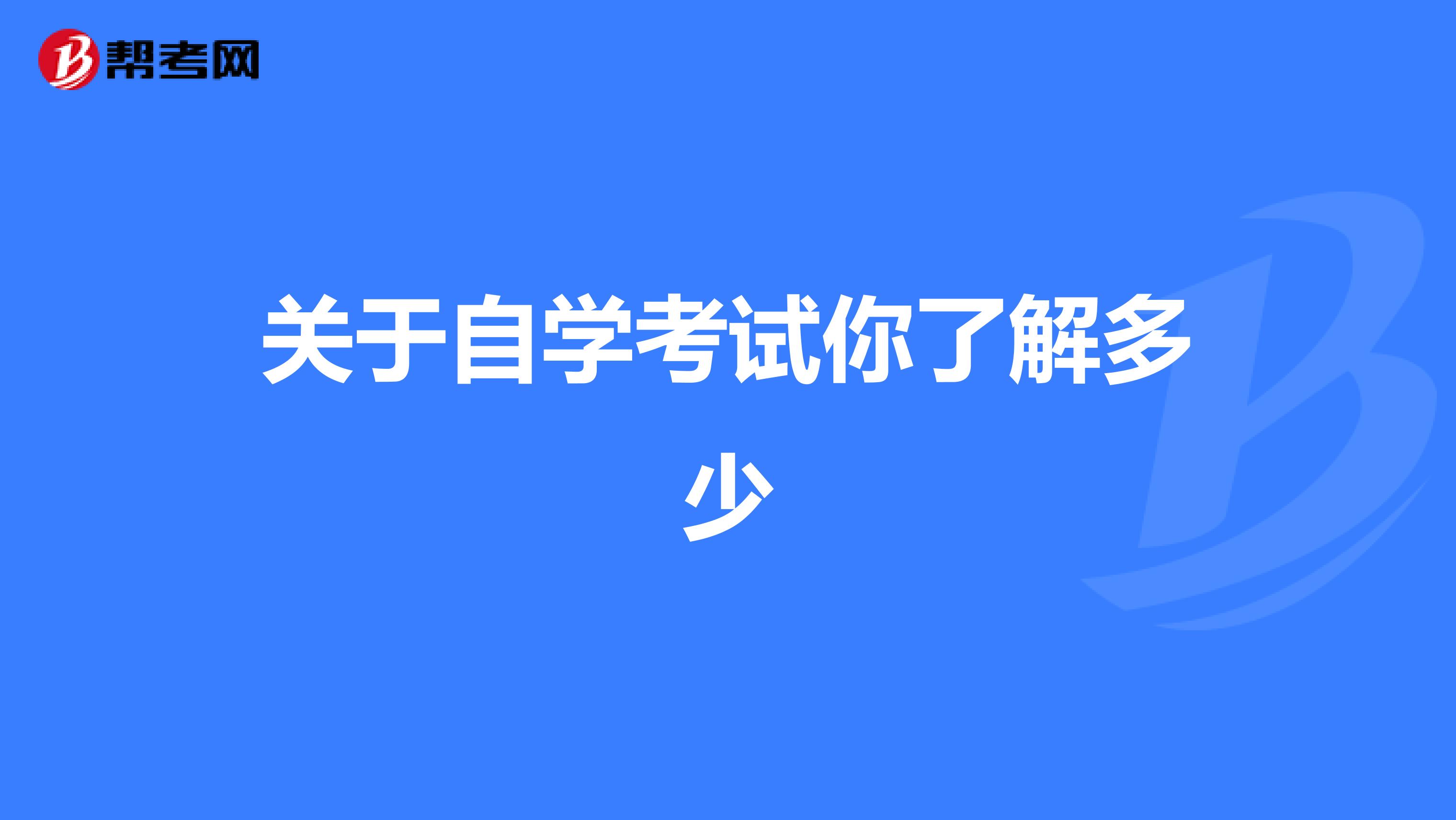 帮考网

关于自学考试你了解多少